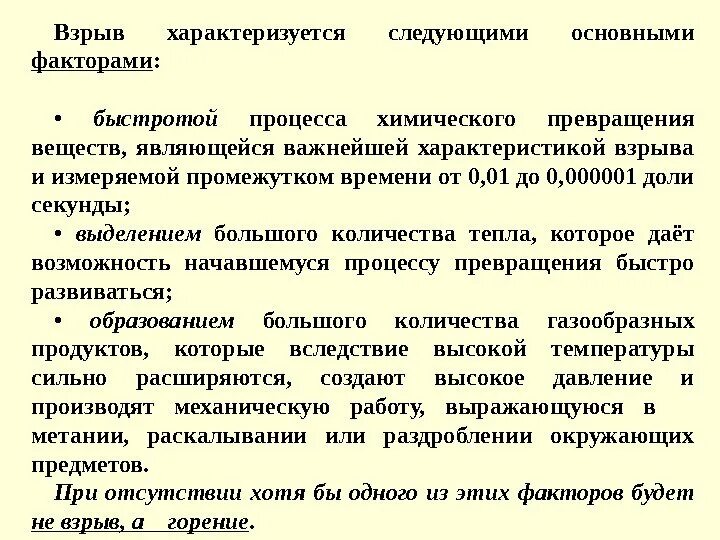 Взрыв характеризуется следующими основными факторами:

• быстротой процесса химического превращения веществ, являющейся важнейшей характеристикой взрыва и измеряемой промежутком времени от 0,01 до 0,000001 доли секунды;

• выделением большого количества тепла, которое даёт возможность начавшемуся процессу превращения быстро развиваться;

• образованием большого количества газообразных продуктов, которые вследствие высокой температуры сильно расширяются, создают высокое давление и производят механическую работу, выражающуюся в метании, раскалывании или раздроблении окружающих предметов.

При отсутствии хотя бы одного из этих факторов будет не взрыв, а горение.